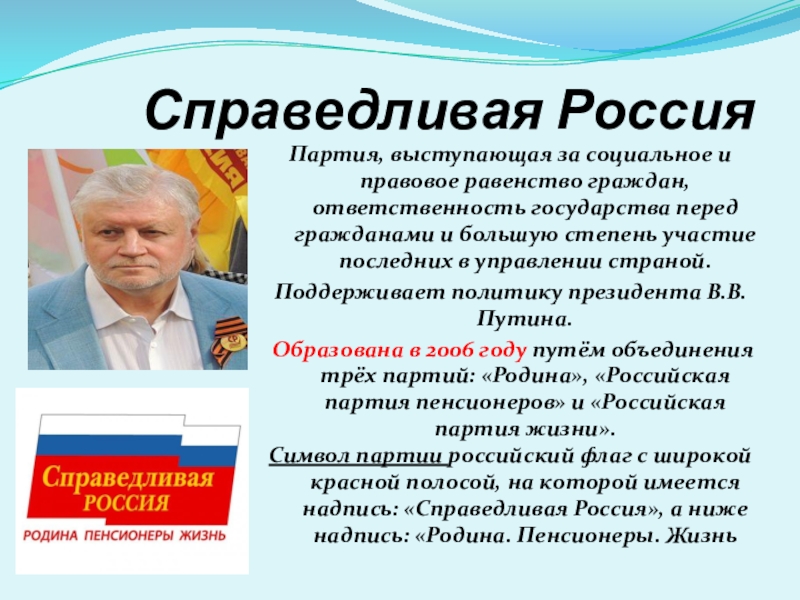 Справедливая Россия

Партия, выступающая за социальное и правовое равенство граждан, ответственность государства перед гражданами и большую степень участие последних в управлении страной.

Поддерживает политику президента В.В. Путина.

Образована в 2006 году путём объединения трёх партий: «Родина», «Российская партия пенсионеров» и «Российская партия жизни».

Символ партии российский флаг с широкой красной полосой, на которой имеется надпись: «Справедливая Россия», а ниже надпись: «Родина. Пенсионеры. Жизнь

Справедливая
РОССИЯ
РОДИНА ПЕНСИОНЕРЫ ЖИЗНЬ